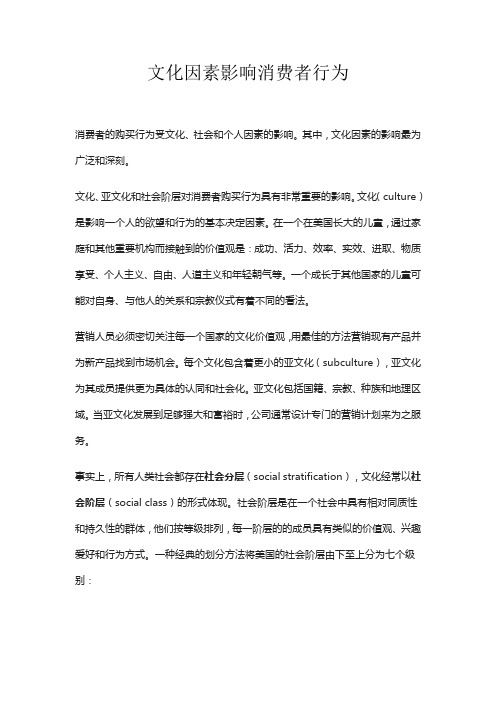 文化因素影响消费者行为

消费者的购买行为受文化、社会和个人因素的影响。其中，文化因素的影响最为广泛和深刻。

文化、亚文化和社会阶层对消费者购买行为具有非常重要的影响。文化（culture）是影响一个人的欲望和行为的基本决定因素。在一个在美国长大的儿童，通过家庭和其他重要机构而接触到的价值观是：成功、活力、效率、实效、进取、物质享受、个人主义、自由、人道主义和年轻朝气等。一个成长于其他国家的儿童可能对自身、与他人的关系和宗教仪式有着不同的看法。

营销人员必须密切关注每一个国家的文化价值观，用最佳的方法营销现有产品并为新产品找到市场机会。每个文化包含着更小的亚文化（subculture），亚文化为其成员提供更为具体的认同和社会化。亚文化包括国籍、宗教、种族和地理区域。当亚文化发展到足够强大和富裕时，公司通常设计专门的营销计划来为之服务。

事实上，所有人类社会都存在社会分层（social stratification），文化经常以社会阶层（social class）的形式体现。社会阶层是在一个社会中具有相对同质性和持久性的群体，他们按等级排列，每一阶层的的成员具有类似的价值观、兴趣爱好和行为方式。一种经典的划分方法将美国的社会阶层由下至上分为七个级别：